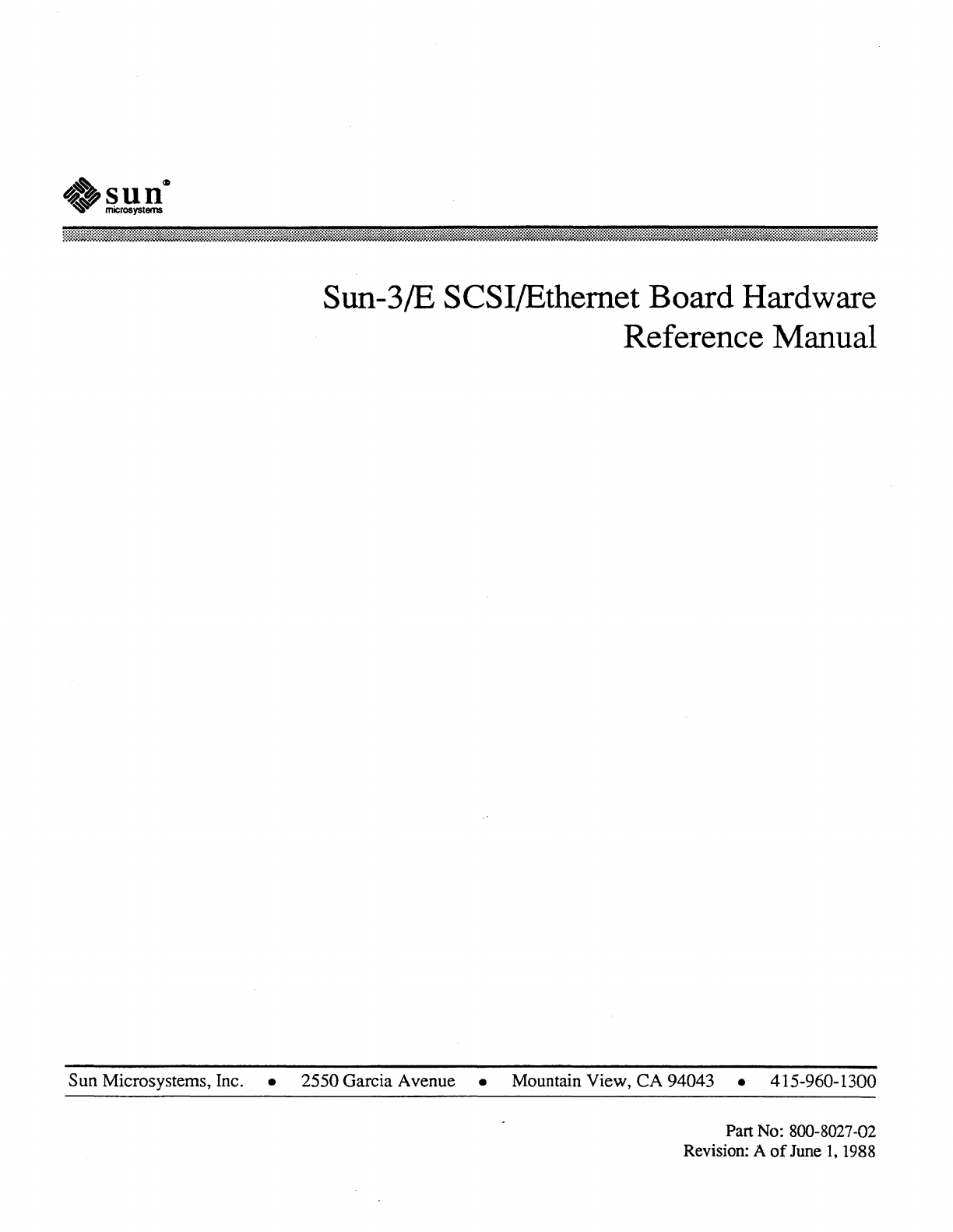 sun®
microsystems

Sun-3/E SCSI/Ethernet Board Hardware Reference Manual

Sun Microsystems, Inc. • 2550 Garcia Avenue • Mountain View, CA 94043 • 415-960-1300

Part No: 800-8027-02
Revision: A of June 1, 1988